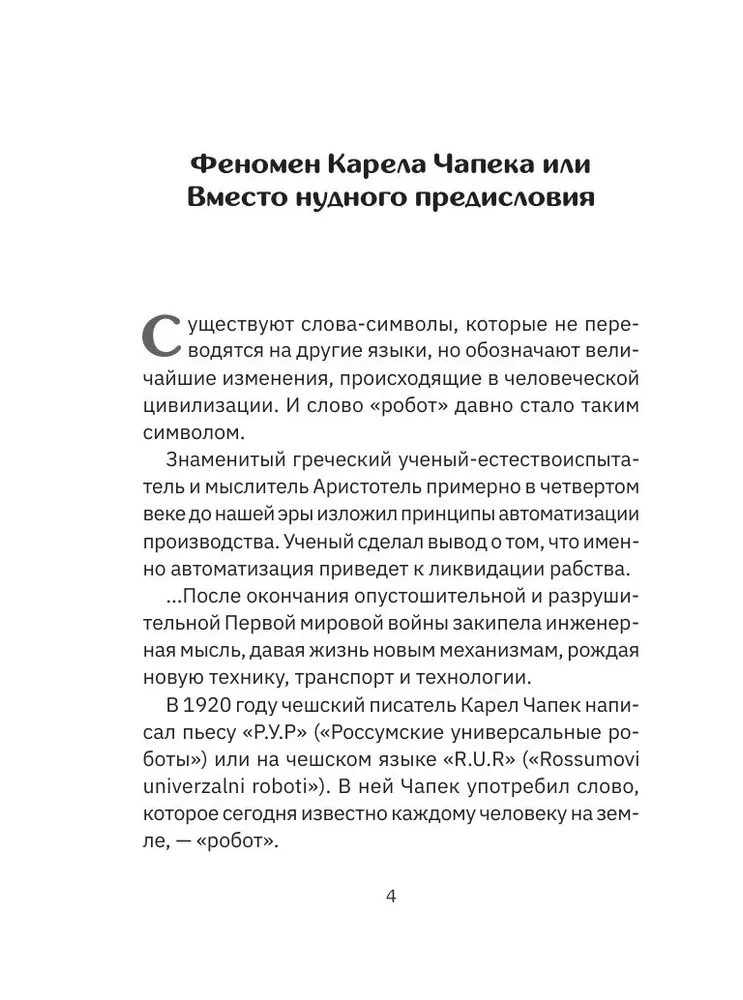 Феномен Карела Чапека или Вместо нудного предисловия

Существуют слова-символы, которые не переводятся на другие языки, но обозначают величайшие изменения, происходящие в человеческой цивилизации. И слово «робот» давно стало таким символом.

Знаменитый греческий ученый-естествоиспытатель и мыслитель Аристотель примерно в четвертом веке до нашей эры изложил принципы автоматизации производства. Ученый сделал вывод о том, что именно автоматизация приведет к ликвидации рабства.

...После окончания опустошительной и разрушительной Первой мировой войны закипела инженерная мысль, давая жизнь новым механизмам, рождая новую технику, транспорт и технологии.

В 1920 году чешский писатель Карел Чапек написал пьесу «Р.У.Р» («Россумские универсальные роботы») или на чешском языке «R.U.R» («Rossumovi univerzalni roboti»). В ней Чапек употребил слово, которое сегодня известно каждому человеку на земле, — «робот».

4